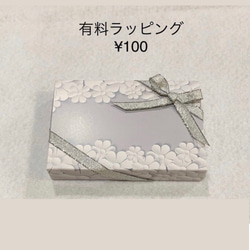 有料ラッピング
¥100